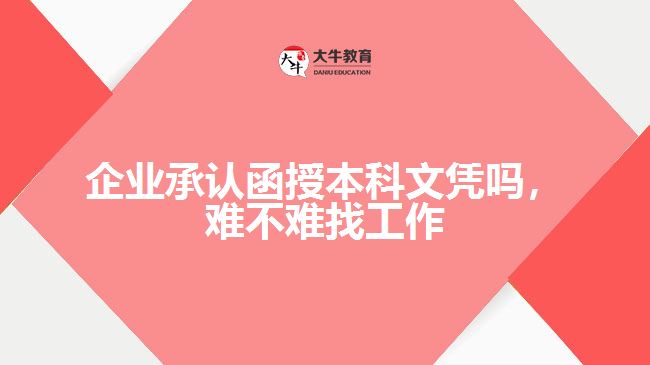 大牛
大牛教育
DANIU EDUCATION

企业承认函授本科文凭吗，难不难找工作